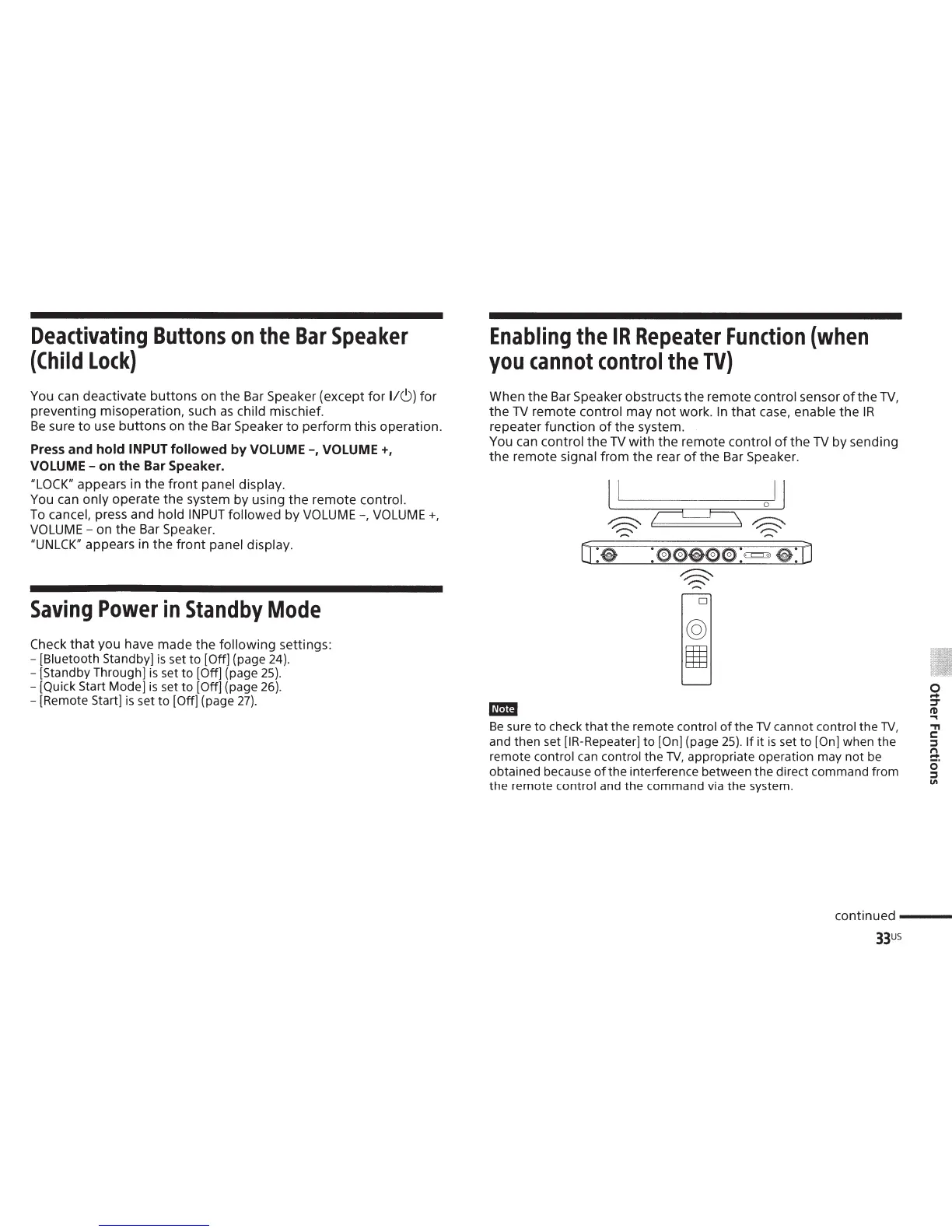 Deactivating Buttons on the Bar Speaker (Child Lock)

You can deactivate buttons on the Bar Speaker (except for I/⏻) for preventing misoperation, such as child mischief.
Be sure to use buttons on the Bar Speaker to perform this operation.

Press and hold INPUT followed by VOLUME –, VOLUME +, VOLUME – on the Bar Speaker.

"LOCK" appears in the front panel display.
You can only operate the system by using the remote control.
To cancel, press and hold INPUT followed by VOLUME –, VOLUME +, VOLUME – on the Bar Speaker.
"UNLCK" appears in the front panel display.

Saving Power in Standby Mode

Check that you have made the following settings:
– [Bluetooth Standby] is set to [Off] (page 24).
– [Standby Through] is set to [Off] (page 25).
– [Quick Start Mode] is set to [Off] (page 26).
– [Remote Start] is set to [Off] (page 27).

Enabling the IR Repeater Function (when you cannot control the TV)

When the Bar Speaker obstructs the remote control sensor of the TV, the TV remote control may not work. In that case, enable the IR repeater function of the system.
You can control the TV with the remote control of the TV by sending the remote signal from the rear of the Bar Speaker.

Note

Be sure to check that the remote control of the TV cannot control the TV, and then set [IR-Repeater] to [On] (page 25). If it is set to [On] when the remote control can control the TV, appropriate operation may not be obtained because of the interference between the direct command from the remote control and the command via the system.

Other Functions

continued

33US